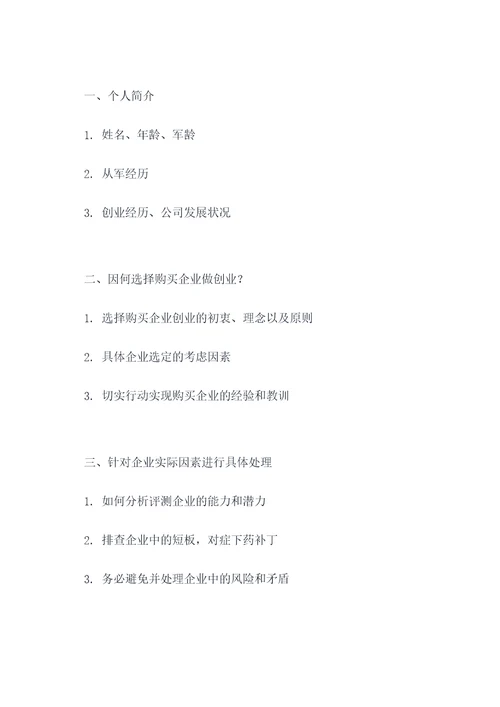 一、个人简介

1. 姓名、年龄、军龄

2. 从军经历

3. 创业经历、公司发展状况

二、因何选择购买企业做创业？

1. 选择购买企业创业的初衷、理念以及原则

2. 具体企业选定的考虑因素

3. 切实行动实现购买企业的经验和教训

三、针对企业实际因素进行具体处理

1. 如何分析评测企业的能力和潜力

2. 排查企业中的短板，对症下药补丁

3. 务必避免并处理企业中的风险和矛盾